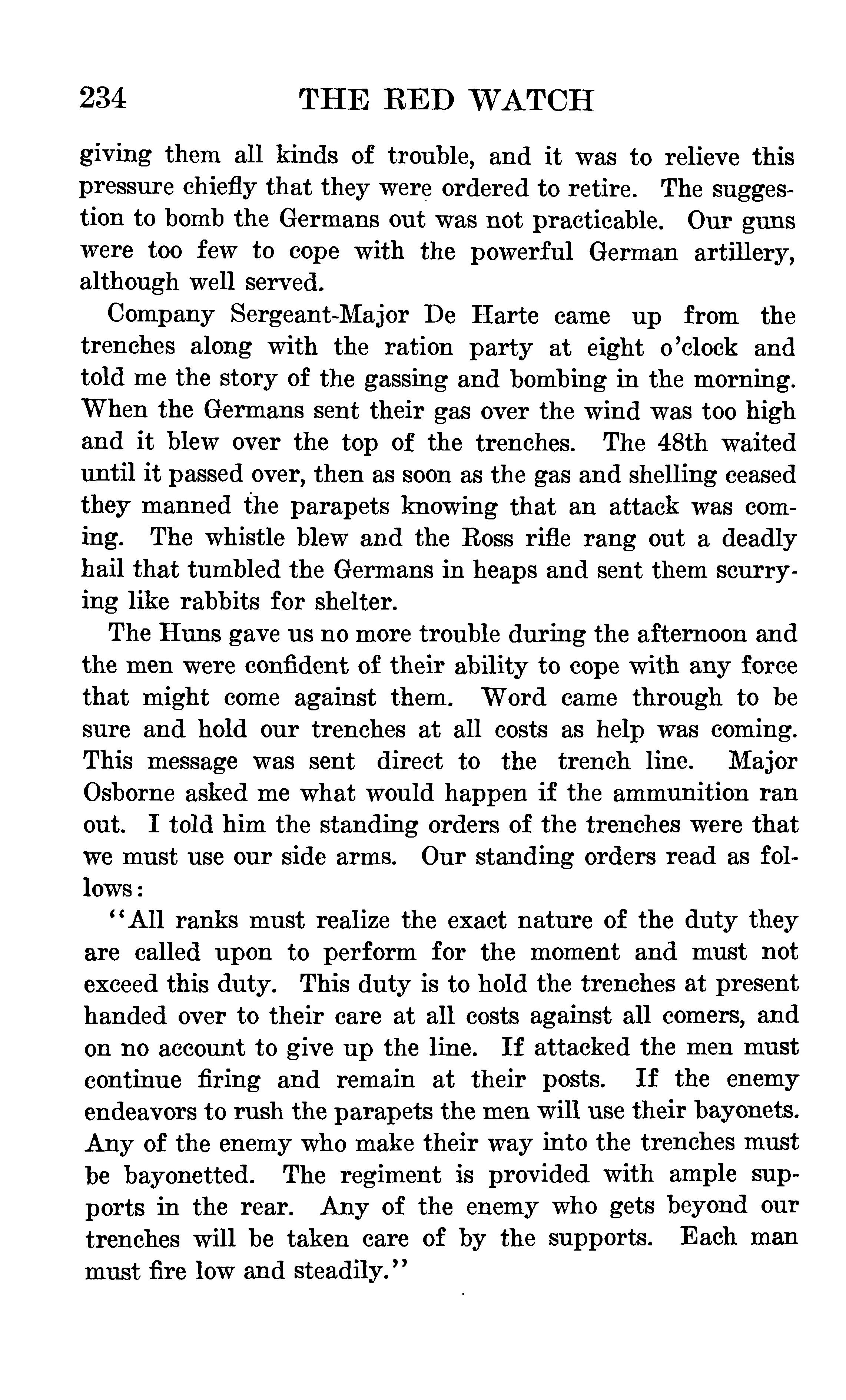 234 THE RED WATCH

giving them all kinds of trouble, and it was to relieve this pressure chiefly that they were ordered to retire. The suggestion to bomb the Germans out was not practicable. Our guns were too few to cope with the powerful German artillery, although well served.

Company Sergeant-Major De Harte came up from the trenches along with the ration party at eight o'clock and told me the story of the gassing and bombing in the morning. When the Germans sent their gas over the wind was too high and it blew over the top of the trenches. The 48th waited until it passed over, then as soon as the gas and shelling ceased they manned the parapets knowing that an attack was coming. The whistle blew and the Ross rifle rang out a deadly hail that tumbled the Germans in heaps and sent them scurrying like rabbits for shelter.

The Huns gave us no more trouble during the afternoon and the men were confident of their ability to cope with any force that might come against them. Word came through to be sure and hold our trenches at all costs as help was coming. This message was sent direct to the trench line. Major Osborne asked me what would happen if the ammunition ran out. I told him the standing orders of the trenches were that we must use our side arms. Our standing orders read as follows:

"All ranks must realize the exact nature of the duty they are called upon to perform for the moment and must not exceed this duty. This duty is to hold the trenches at present handed over to their care at all costs against all comers, and on no account to give up the line. If attacked the men must continue firing and remain at their posts. If the enemy endeavors to rush the parapets the men will use their bayonets. Any of the enemy who make their way into the trenches must be bayonetted. The regiment is provided with ample supports in the rear. Any of the enemy who gets beyond our trenches will be taken care of by the supports. Each man must fire low and steadily."